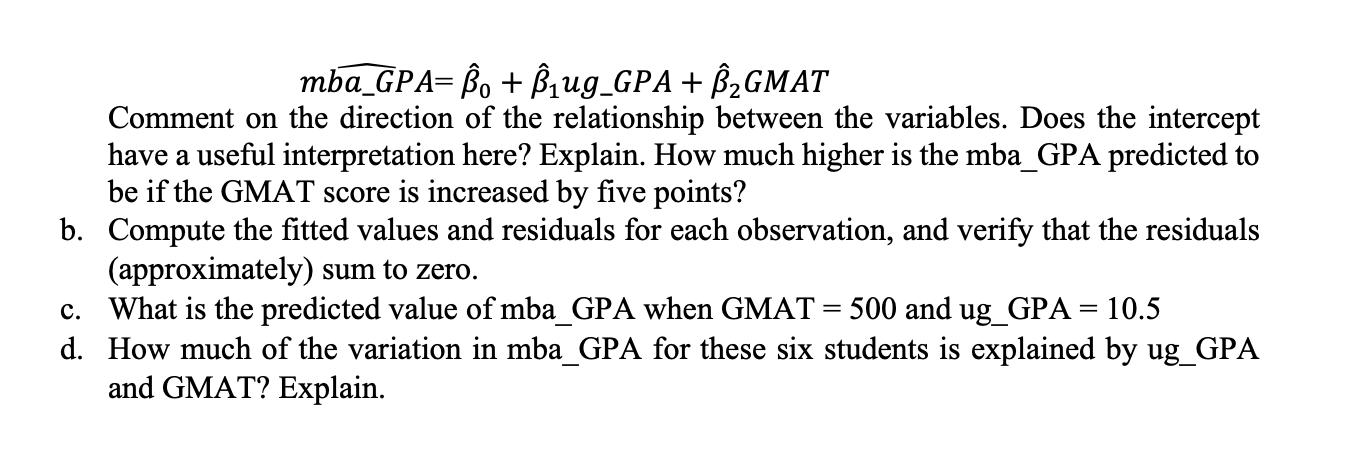 $\widehat{mba\_GPA} = \hat{\beta}_0 + \hat{\beta}_1 ug\_GPA + \hat{\beta}_2 GMAT$

Comment on the direction of the relationship between the variables. Does the intercept have a useful interpretation here? Explain. How much higher is the mba_GPA predicted to be if the GMAT score is increased by five points?

b. Compute the fitted values and residuals for each observation, and verify that the residuals (approximately) sum to zero.

c. What is the predicted value of mba_GPA when GMAT = 500 and ug_GPA = 10.5

d. How much of the variation in mba_GPA for these six students is explained by ug_GPA and GMAT? Explain.